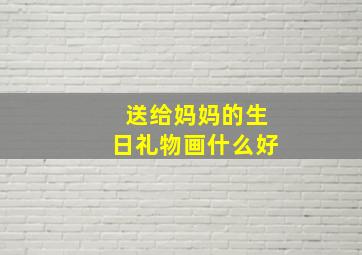 送给妈妈的生日礼物画什么好